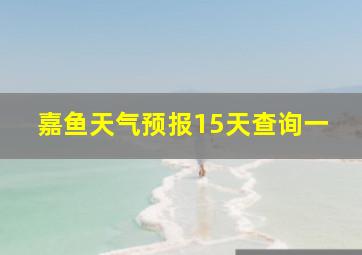 嘉鱼天气预报15天查询一